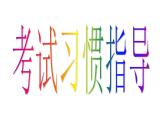 考试习惯指导